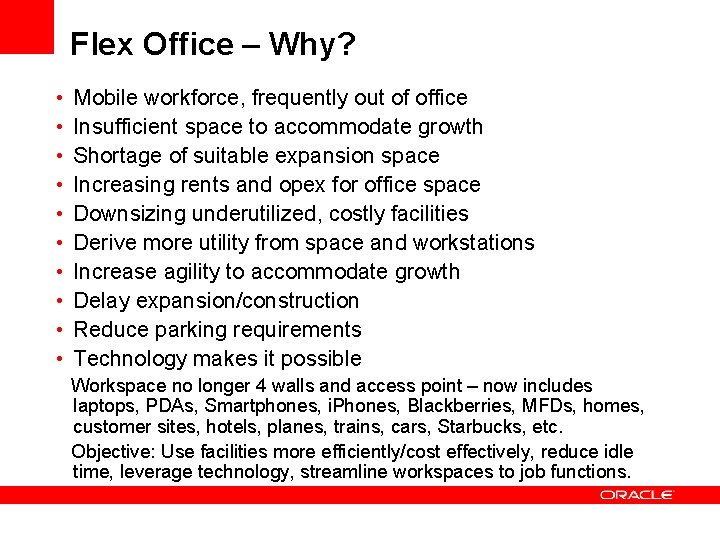 Flex Office – Why?

• Mobile workforce, frequently out of office
• Insufficient space to accommodate growth
• Shortage of suitable expansion space
• Increasing rents and opex for office space
• Downsizing underutilized, costly facilities
• Derive more utility from space and workstations
• Increase agility to accommodate growth
• Delay expansion/construction
• Reduce parking requirements
• Technology makes it possible

Workspace no longer 4 walls and access point – now includes laptops, PDAs, Smartphones, iPhones, Blackberries, MFDs, homes, customer sites, hotels, planes, trains, cars, Starbucks, etc.

Objective: Use facilities more efficiently/cost effectively, reduce idle time, leverage technology, streamline workspaces to job functions.

ORACLE